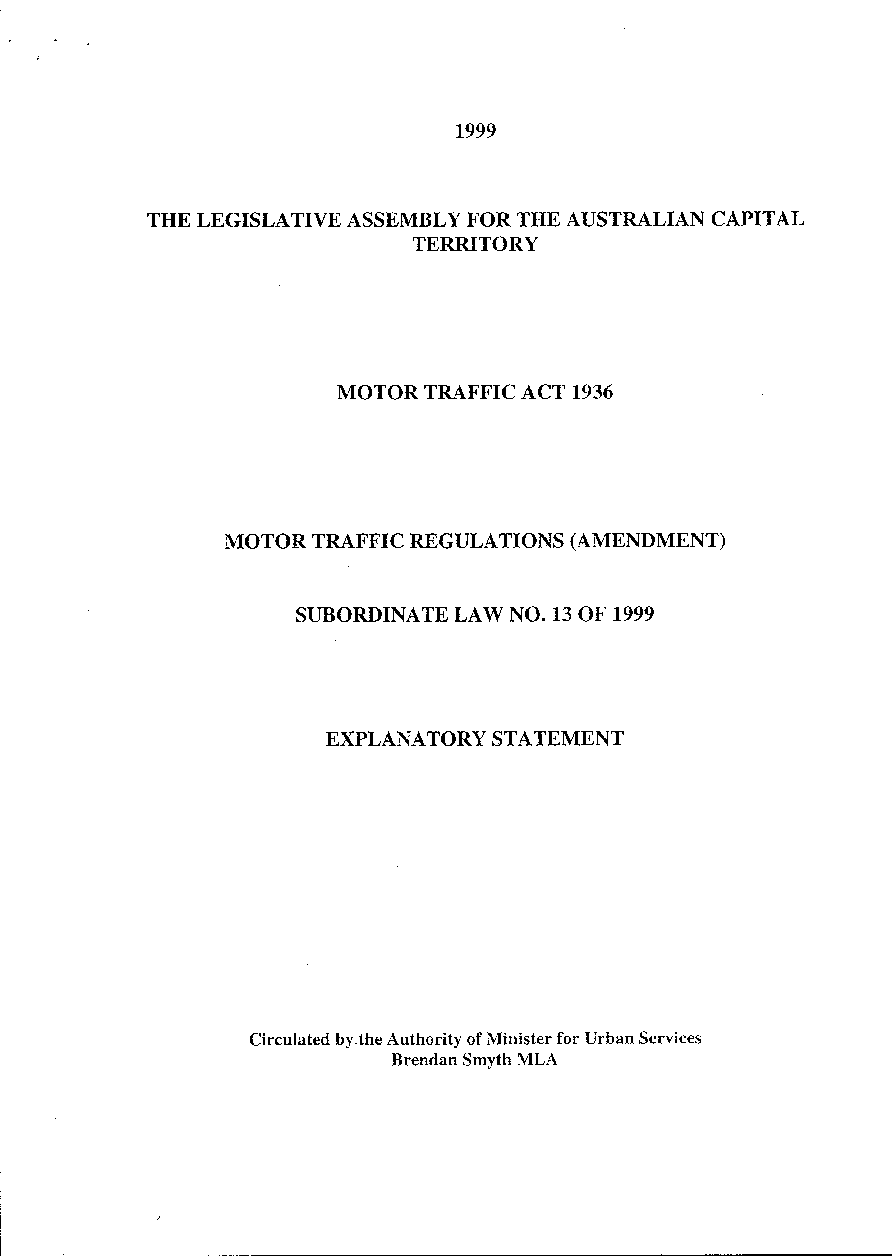 1999

THE LEGISLATIVE ASSEMBLY FOR THE AUSTRALIAN CAPITAL TERRITORY

MOTOR TRAFFIC ACT 1936

MOTOR TRAFFIC REGULATIONS (AMENDMENT)

SUBORDINATE LAW NO. 13 OF 1999

EXPLANATORY STATEMENT

Circulated by the Authority of Minister for Urban Services
Brendan Smyth MLA